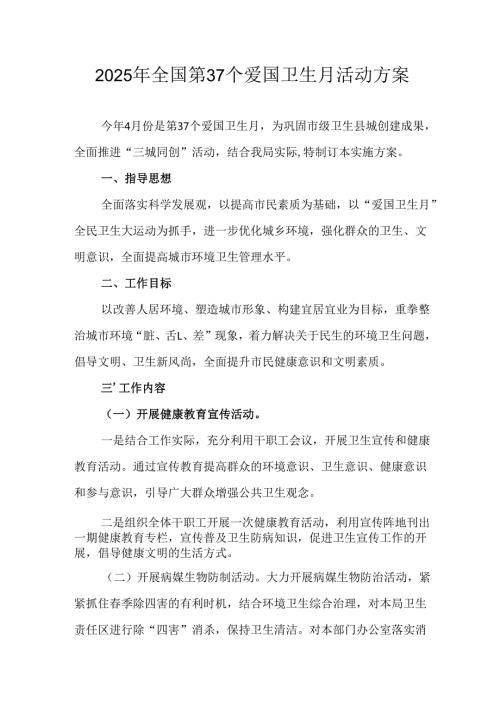 2025年全国第37个爱国卫生月活动方案

今年4月份是第37个爱国卫生月，为巩固市级卫生县城创建成果，全面推进“三城同创”活动，结合我局实际,特制订本实施方案。

一、指导思想

全面落实科学发展观，以提高市民素质为基础，以“爱国卫生月”全民卫生大运动为抓手，进一步优化城乡环境，强化群众的卫生、文明意识，全面提高城市环境卫生管理水平。

二、工作目标

以改善人居环境、塑造城市形象、构建宜居宜业为目标，重拳整治城市环境“脏、舌L、差”现象，着力解决关于民生的环境卫生问题，倡导文明、卫生新风尚，全面提升市民健康意识和文明素质。

三’工作内容

（一）开展健康教育宣传活动。

一是结合工作实际，充分利用干职工会议，开展卫生宣传和健康教育活动。通过宣传教育提高群众的环境意识、卫生意识、健康意识和参与意识，引导广大群众增强公共卫生观念。

二是组织全体干职工开展一次健康教育活动，利用宣传阵地刊出一期健康教育专栏，宣传普及卫生防病知识，促进卫生宣传工作的开展，倡导健康文明的生活方式。

（二）开展病媒生物防制活动。大力开展病媒生物防治活动，紧紧抓住春季除四害的有利时机，结合环境卫生综合治理，对本局卫生责任区进行除“四害”消杀，保持卫生清洁。对本部门办公室落实消